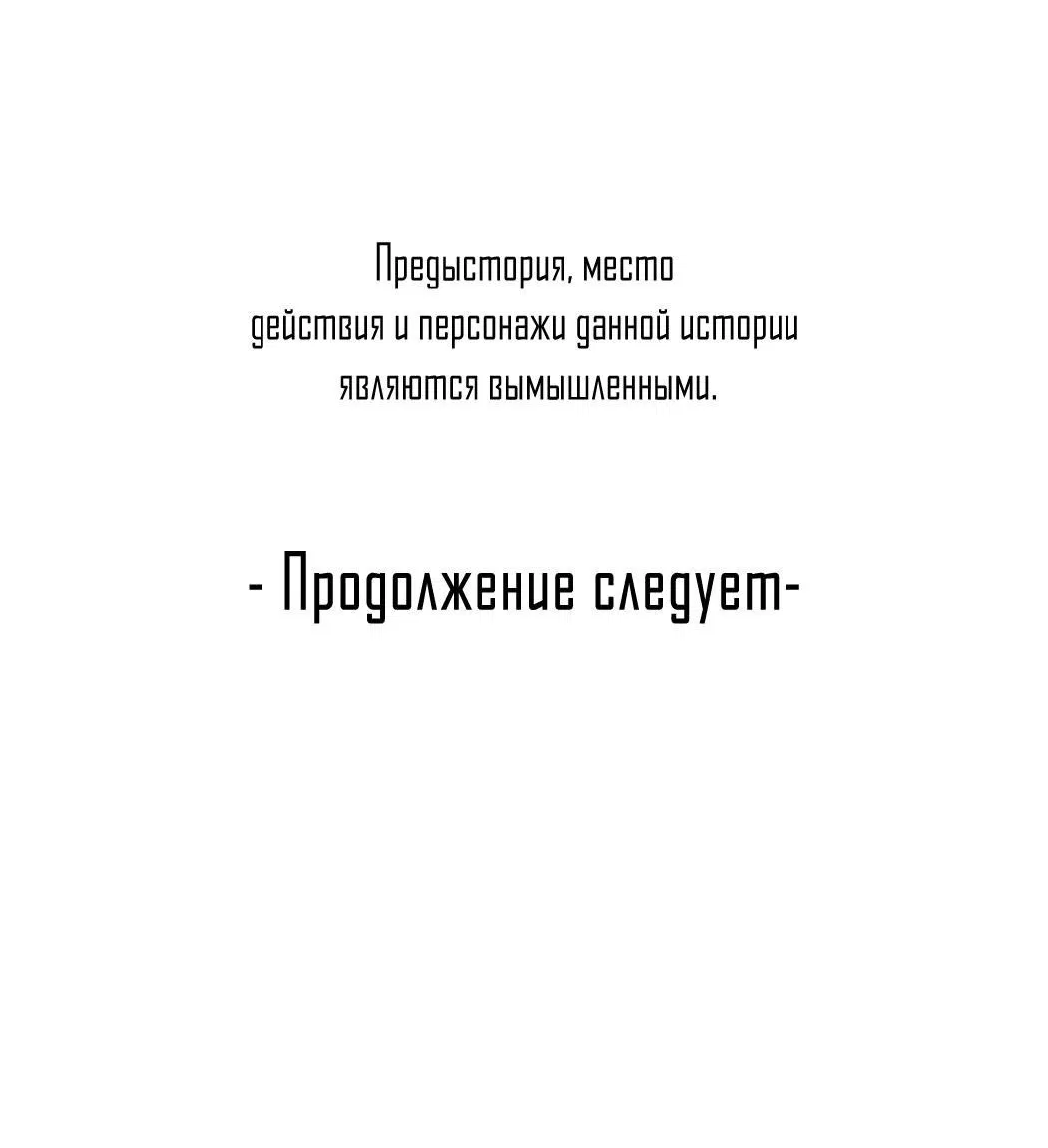 Предыстория, место действия и персонажи данной истории являются вымышленными.

- Продолжение следует-